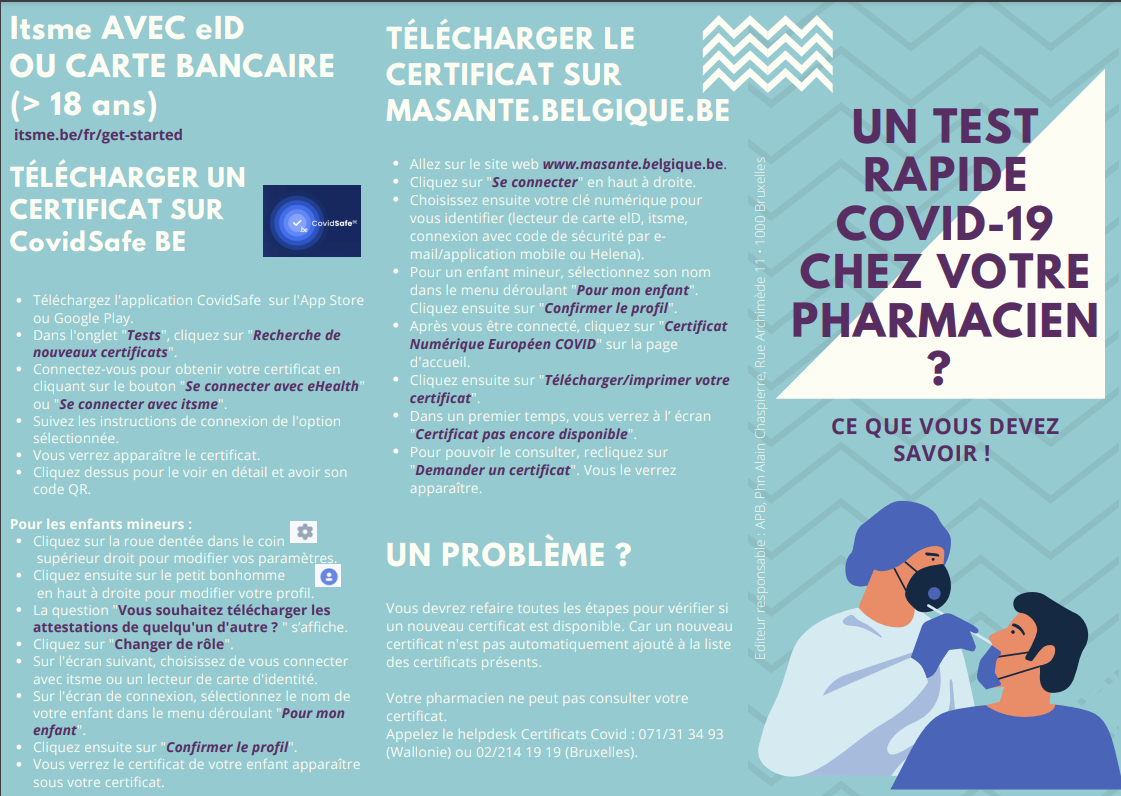 Itsme AVEC eID OU CARTE BANCAIRE (> 18 ans)

itsme.be/fr/get-started

TÉLÉCHARGER UN CERTIFICAT SUR CovidSafe BE

CovidSafe.be

- Téléchargez l'application CovidSafe sur l'App Store ou Google Play.
- Dans l'onglet "Tests", cliquez sur "Recherche de nouveaux certificats".
- Connectez-vous pour obtenir votre certificat en cliquant sur le bouton "Se connecter avec eHealth" ou "Se connecter avec itsme".
- Suivez les instructions de connexion de l'option sélectionnée.
- Vous verrez apparaître le certificat.
- Cliquez dessus pour le voir en détail et avoir son code QR.

Pour les enfants mineurs :
- Cliquez sur la roue dentée dans le coin supérieur droit pour modifier vos paramètres.
- Cliquez ensuite sur le petit bonhomme en haut à droite pour modifier votre profil.
- La question "Vous souhaitez télécharger les attestations de quelqu'un d'autre ? " s'affiche.
- Cliquez sur "Changer de rôle".
- Sur l'écran suivant, choisissez de vous connecter avec itsme ou un lecteur de carte d'identité.
- Sur l'écran de connexion, sélectionnez le nom de votre enfant dans le menu déroulant "Pour mon enfant".
- Cliquez ensuite sur "Confirmer le profil".
- Vous verrez le certificat de votre enfant apparaître sous votre certificat.

TÉLÉCHARGER LE CERTIFICAT SUR MASANTE.BELGIQUE.BE

- Allez sur le site web www.masante.belgique.be.
- Cliquez sur "Se connecter" en haut à droite.
- Choisissez ensuite votre clé numérique pour vous identifier (lecteur de carte eID, itsme, connexion avec code de sécurité par e-mail/application mobile ou Helena).
- Pour un enfant mineur, sélectionnez son nom dans le menu déroulant "Pour mon enfant". Cliquez ensuite sur "Confirmer le profil".
- Après vous être connecté, cliquez sur "Certificat Numérique Européen COVID" sur la page d'accueil.
- Cliquez ensuite sur "Télécharger/imprimer votre certificat".
- Dans un premier temps, vous verrez à l' écran "Certificat pas encore disponible".
- Pour pouvoir le consulter, recliquez sur "Demander un certificat". Vous le verrez apparaître.

UN PROBLÈME ?

Vous devrez refaire toutes les étapes pour vérifier si un nouveau certificat est disponible. Car un nouveau certificat n'est pas automatiquement ajouté à la liste des certificats présents.

Votre pharmacien ne peut pas consulter votre certificat.
Appelez le helpdesk Certificats Covid : 071/31 34 93 (Wallonie) ou 02/214 19 19 (Bruxelles).

Editeur responsable : APB, Phn Alain Chaspierre, Rue Archimède 11 • 1000 Bruxelles

UN TEST RAPIDE COVID-19 CHEZ VOTRE PHARMACIEN ?

CE QUE VOUS DEVEZ SAVOIR !